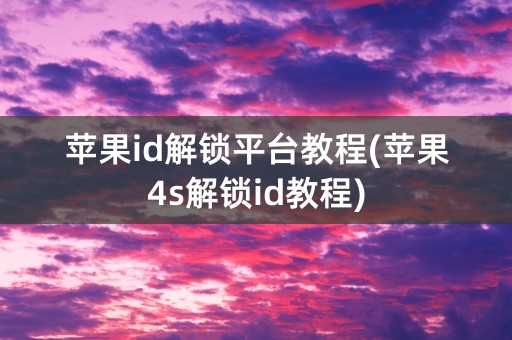 苹果id解锁平台教程(苹果4s解锁id教程)